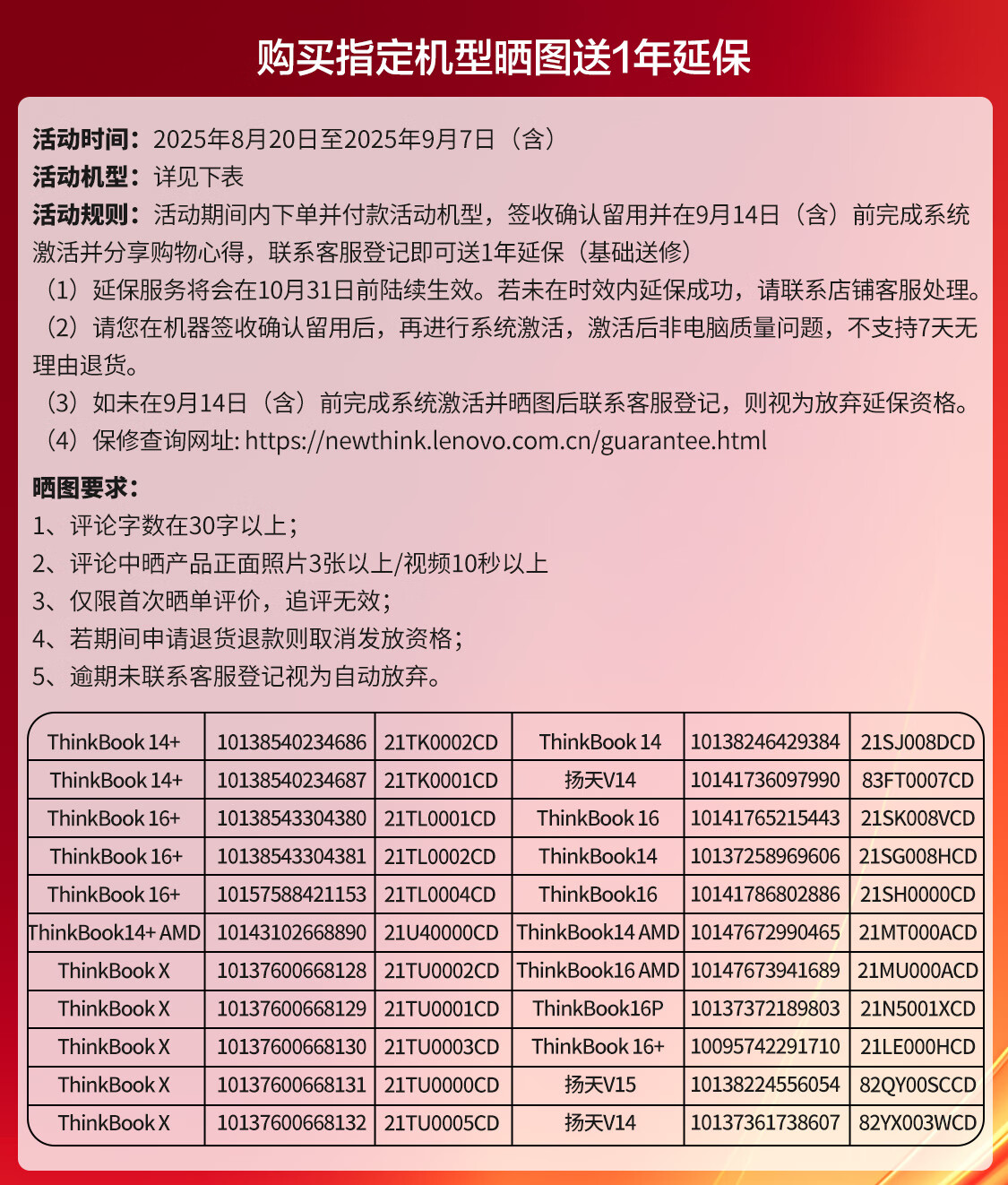 购买指定机型晒图送1年延保

活动时间：2025年8月20日至2025年9月7日（含）
活动机型：详见下表
活动规则：活动期间内下单并付款活动机型，签收确认留用并在9月14日（含）前完成系统激活并分享购物心得，联系客服登记即可送1年延保（基础送修）
（1）延保服务将会在10月31日前陆续生效。若未在时效内延保成功，请联系店铺客服处理。
（2）请您在机器签收确认留用后，再进行系统激活，激活后非电脑质量问题，不支持7天无理由退货。
（3）如未在9月14日（含）前完成系统激活并晒图后联系客服登记，则视为放弃延保资格。
（4）保修查询网址: https://newthink.lenovo.com.cn/guarantee.html

晒图要求：
1、评论字数在30字以上；
2、评论中晒产品正面照片3张以上/视频10秒以上
3、仅限首次晒单评价，追评无效；
4、若期间申请退货退款则取消发放资格；
5、逾期未联系客服登记视为自动放弃。

| ThinkBook 14+ | 10138540234686 | 21TK0002CD | ThinkBook 14 | 10138246429384 | 21SJ008DCD |
|---|---|---|---|---|---|
| ThinkBook 14+ | 10138540234687 | 21TK0001CD | 扬天V14 | 10141736097990 | 83FT0007CD |
| ThinkBook 16+ | 10138543304380 | 21TL0001CD | ThinkBook 16 | 10141765215443 | 21SK008VCD |
| ThinkBook 16+ | 10138543304381 | 21TL0002CD | ThinkBook14 | 10137258969606 | 21SG008HCD |
| ThinkBook 16+ | 10157588421153 | 21TL0004CD | ThinkBook16 | 10141786802886 | 21SH0000CD |
| ThinkBook14+ AMD | 10143102668890 | 21U40000CD | ThinkBook14 AMD | 10147672990465 | 21MT000ACD |
| ThinkBook X | 10137600668128 | 21TU0002CD | ThinkBook16 AMD | 10147673941689 | 21MU000ACD |
| ThinkBook X | 10137600668129 | 21TU0001CD | ThinkBook16P | 10137372189803 | 21N5001XCD |
| ThinkBook X | 10137600668130 | 21TU0003CD | ThinkBook 16+ | 10095742291710 | 21LE000HCD |
| ThinkBook X | 10137600668131 | 21TU0000CD | 扬天V15 | 10138224556054 | 82QY00SCCD |
| ThinkBook X | 10137600668132 | 21TU0005CD | 扬天V14 | 10137361738607 | 82YX003WCD |